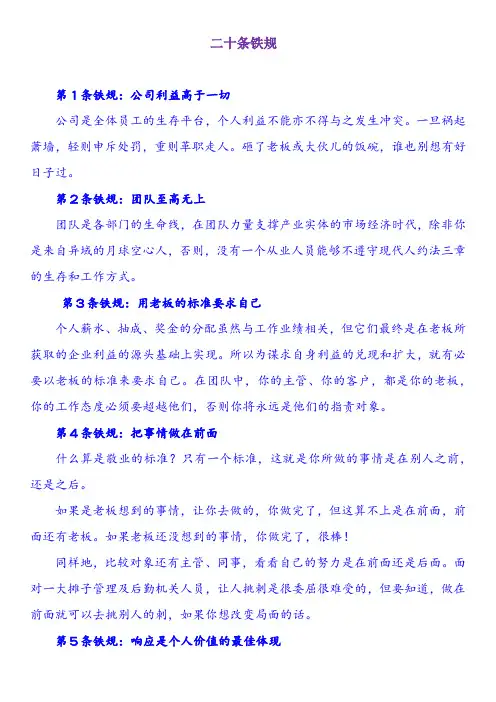 二十条铁规

第1条铁规：公司利益高于一切

公司是全体员工的生存平台，个人利益不能亦不得与之发生冲突。一旦祸起萧墙，轻则申斥处罚，重则革职走人。砸了老板或大伙儿的饭碗，谁也别想有好日子过。

第2条铁规：团队至高无上

团队是各部门的生命线，在团队力量支撑产业实体的市场经济时代，除非你是来自异域的月球空心人，否则，没有一个从业人员能够不遵守现代人约法三章的生存和工作方式。

第3条铁规：用老板的标准要求自己

个人薪水、抽成、奖金的分配虽然与工作业绩相关，但它们最终是在老板所获取的企业利益的源头基础上实现。所以为谋求自身利益的兑现和扩大，就有必要以老板的标准来要求自己。在团队中，你的主管、你的客户，都是你的老板，你的工作态度必须要超越他们，否则你将永远是他们的指责对象。

第4条铁规：把事情做在前面

什么算是敬业的标准？只有一个标准，这就是你所做的事情是在别人之前，还是之后。

如果是老板想到的事情，让你去做的，你做完了，但这算不上是在前面，前面还有老板。如果老板还没想到的事情，你做完了，很棒！

同样地，比较对象还有主管、同事，看看自己的努力是在前面还是后面。面对一大摊子管理及后勤机关人员，让人挑刺是很委屈很难受的，但要知道，做在前面就可以去挑别人的刺，如果你想改变局面的话。

第5条铁规：响应是个人价值的最佳体现